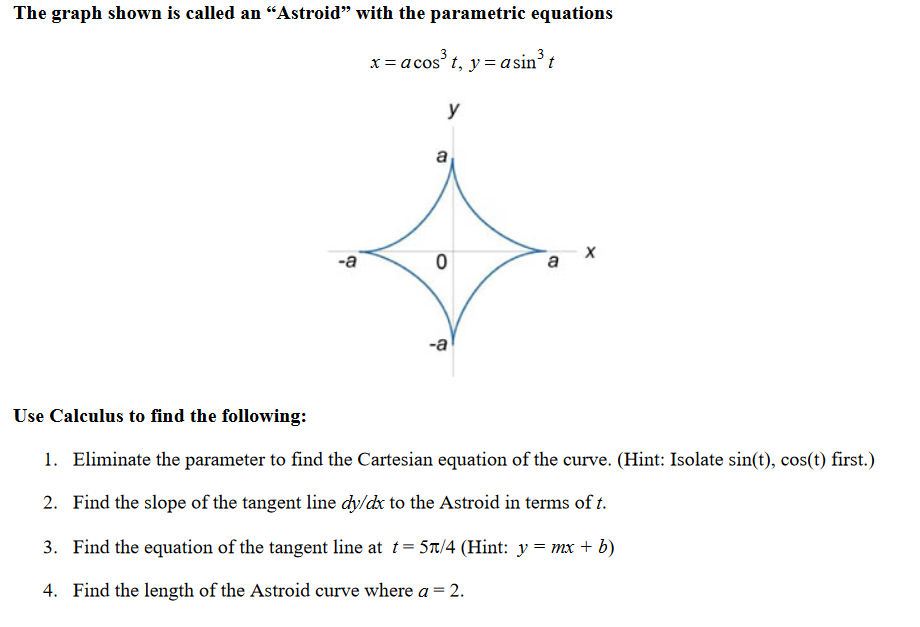 The graph shown is called an “Astroid” with the parametric equations

$x = a\cos^3 t,\ y = a\sin^3 t$

y

a

-a

0

a

x

-a

Use Calculus to find the following:

1. Eliminate the parameter to find the Cartesian equation of the curve. (Hint: Isolate sin(t), cos(t) first.)

2. Find the slope of the tangent line $dy/dx$ to the Astroid in terms of $t$.

3. Find the equation of the tangent line at $t = 5\pi/4$ (Hint: $y = mx + b$)

4. Find the length of the Astroid curve where $a = 2$.